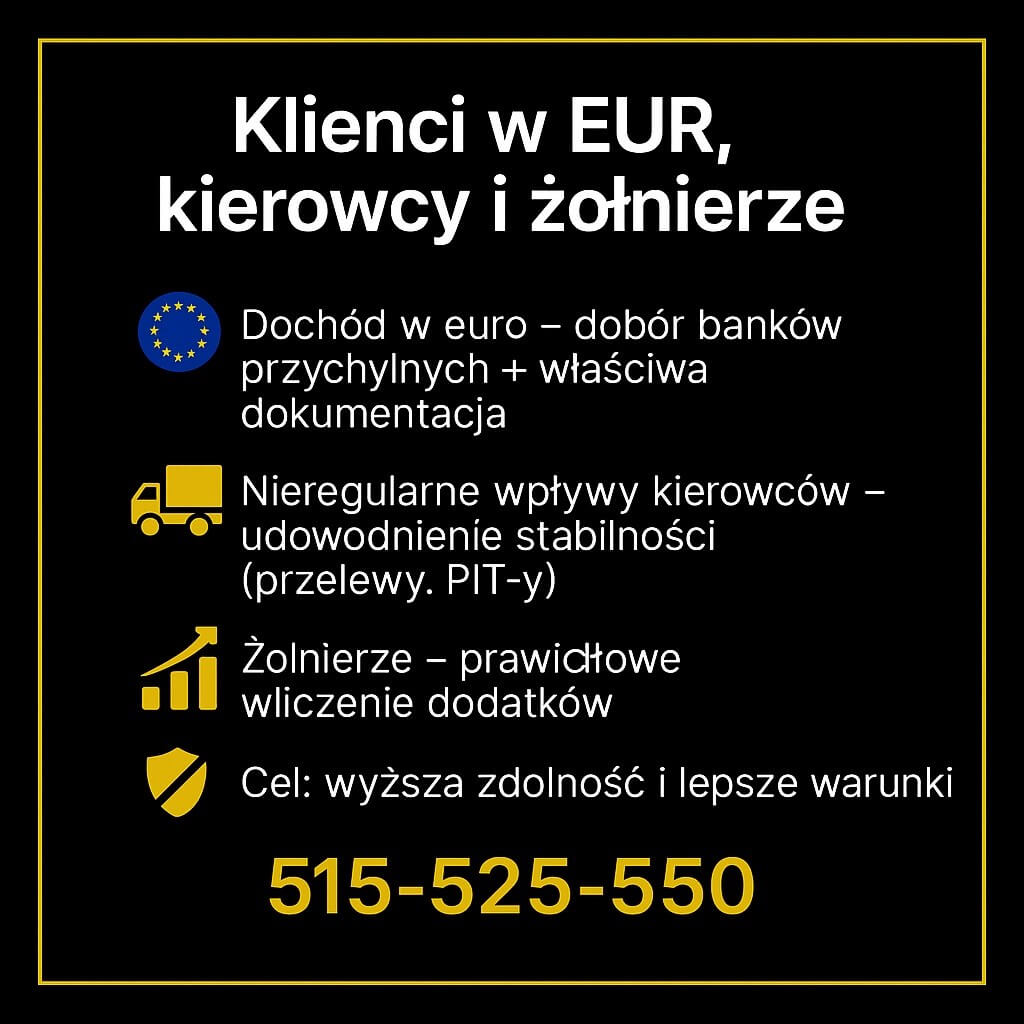 Klienci w EUR, kierowcy i żołnierze

Dochód w euro – dobór banków przychylnych + właściwa dokumentacja

Nieregularne wpływy kierowców – udowodnienie stabilności (przelewy. PIT-y)

Żolnierze – prawidłowe wliczenie dodatków

Cel: wyższa zdolność i lepsze warunki

515-525-550